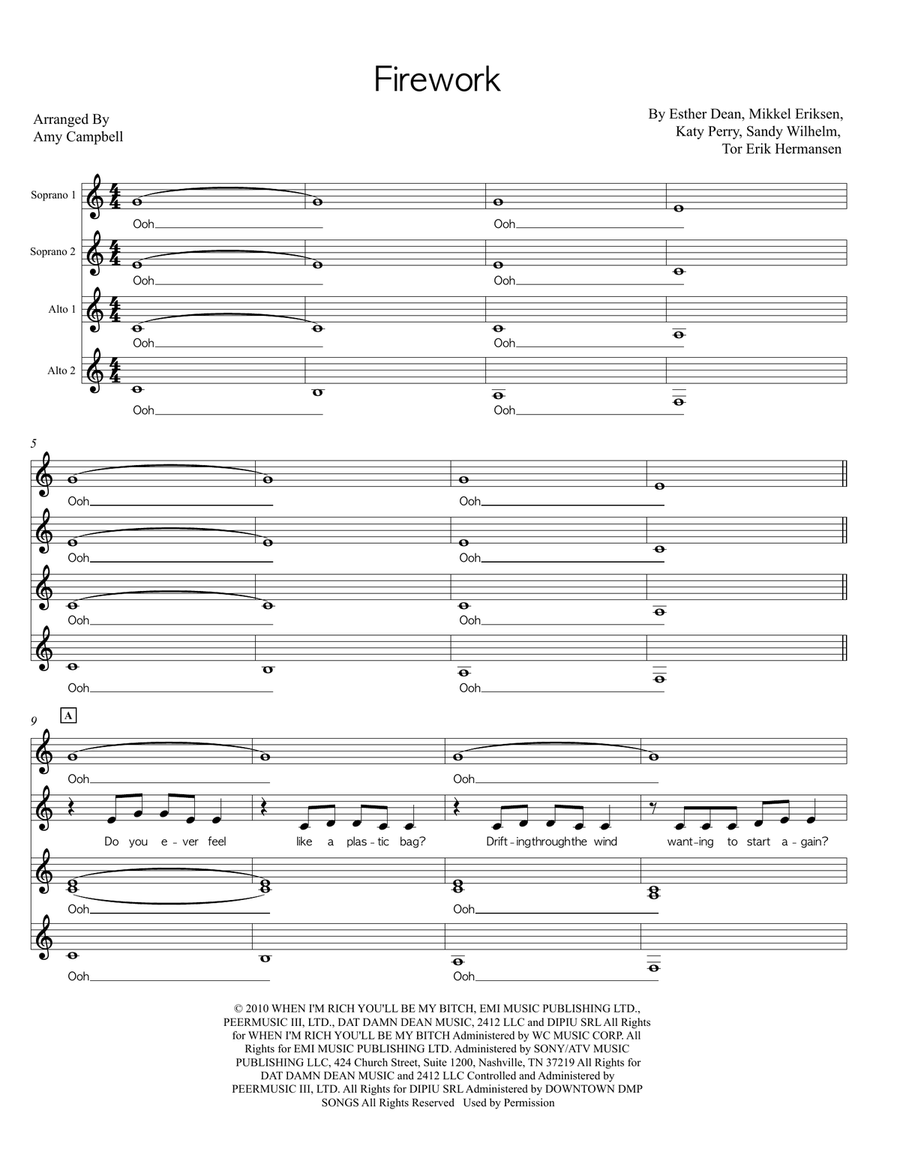 Firework

Arranged By
Amy Campbell

By Esther Dean, Mikkel Eriksen,
Katy Perry, Sandy Wilhelm,
Tor Erik Hermansen

Soprano 1
Ooh Ooh

Soprano 2
Ooh Ooh

Alto 1
Ooh Ooh

Alto 2
Ooh Ooh

5
Ooh Ooh
Ooh Ooh
Ooh Ooh
Ooh Ooh

9
A
Ooh Ooh
Do you e - ver feel like a plas - tic bag? Drift - ing through the wind want - ing to start a - gain?
Ooh Ooh
Ooh Ooh

© 2010 WHEN I'M RICH YOU'LL BE MY BITCH, EMI MUSIC PUBLISHING LTD., PEERMUSIC III, LTD., DAT DAMN DEAN MUSIC, 2412 LLC and DIPIU SRL All Rights for WHEN I'M RICH YOU'LL BE MY BITCH Administered by WC MUSIC CORP. All Rights for EMI MUSIC PUBLISHING LTD. Administered by SONY/ATV MUSIC PUBLISHING LLC, 424 Church Street, Suite 1200, Nashville, TN 37219 All Rights for DAT DAMN DEAN MUSIC and 2412 LLC Controlled and Administered by PEERMUSIC III, LTD. All Rights for DIPIU SRL Administered by DOWNTOWN DMP SONGS All Rights Reserved Used by Permission